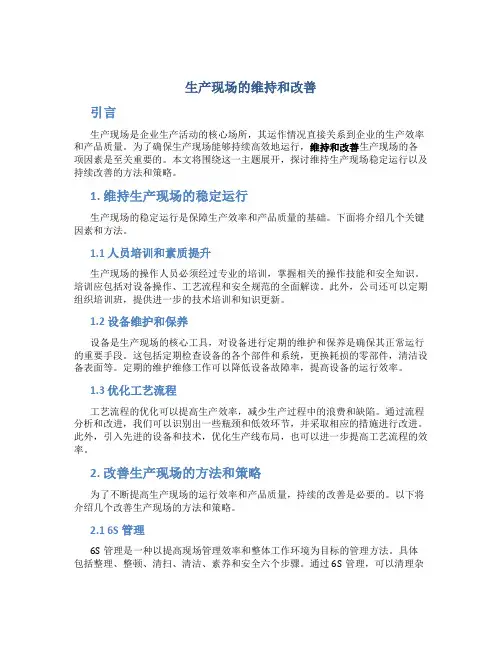 生产现场的维持和改善

引言

生产现场是企业生产活动的核心场所，其运作情况直接关系到企业的生产效率和产品质量。为了确保生产现场能够持续高效地运行，维持和改善生产现场的各项因素是至关重要的。本文将围绕这一主题展开，探讨维持生产现场稳定运行以及持续改善的方法和策略。

1. 维持生产现场的稳定运行

生产现场的稳定运行是保障生产效率和产品质量的基础。下面将介绍几个关键因素和方法。

1.1 人员培训和素质提升

生产现场的操作人员必须经过专业的培训，掌握相关的操作技能和安全知识。培训应包括对设备操作、工艺流程和安全规范的全面解读。此外，公司还可以定期组织培训班，提供进一步的技术培训和知识更新。

1.2 设备维护和保养

设备是生产现场的核心工具，对设备进行定期的维护和保养是确保其正常运行的重要手段。这包括定期检查设备的各个部件和系统，更换耗损的零部件，清洁设备表面等。定期的维护维修工作可以降低设备故障率，提高设备的运行效率。

1.3 优化工艺流程

工艺流程的优化可以提高生产效率，减少生产过程中的浪费和缺陷。通过流程分析和改进，我们可以识别出一些瓶颈和低效环节，并采取相应的措施进行改进。此外，引入先进的设备和技术，优化生产线布局，也可以进一步提高工艺流程的效率。

2. 改善生产现场的方法和策略

为了不断提高生产现场的运行效率和产品质量，持续的改善是必要的。以下将介绍几个改善生产现场的方法和策略。

2.1 6S 管理

6S 管理是一种以提高现场管理效率和整体工作环境为目标的管理方法。具体包括整理、整顿、清扫、清洁、素养和安全六个步骤。通过 6S 管理，可以清理杂